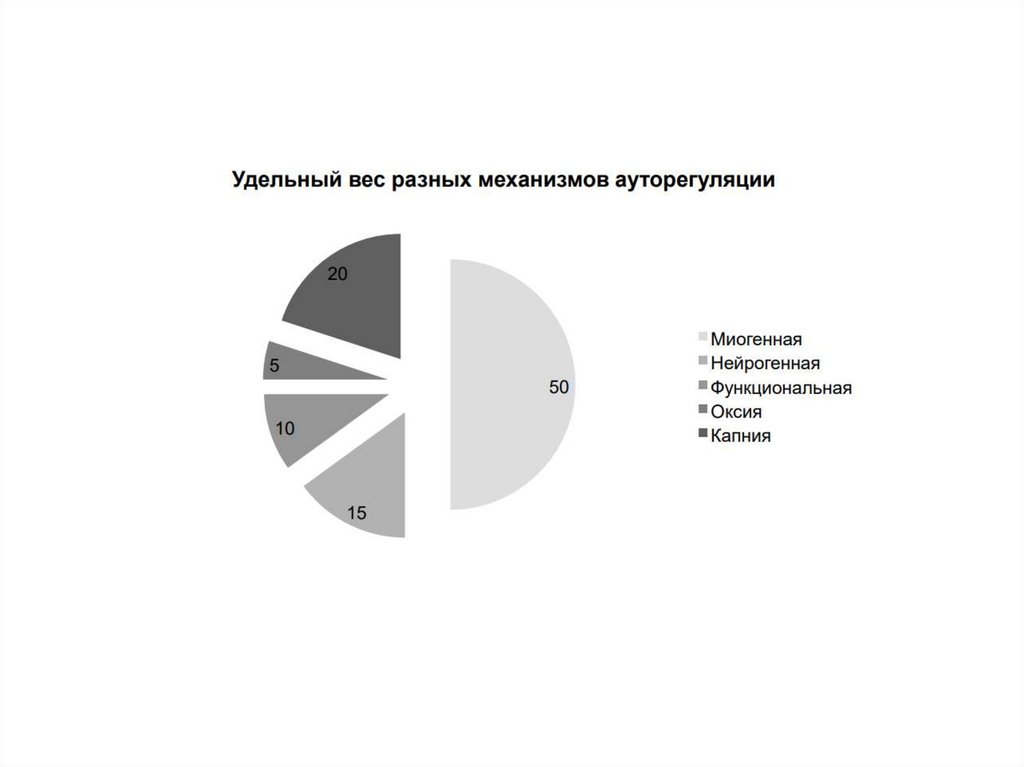 Удельный вес разных механизмов ауторегуляции

20

5

10

15

50

Миогенная
Нейрогенная
Функциональная
Оксия
Капния